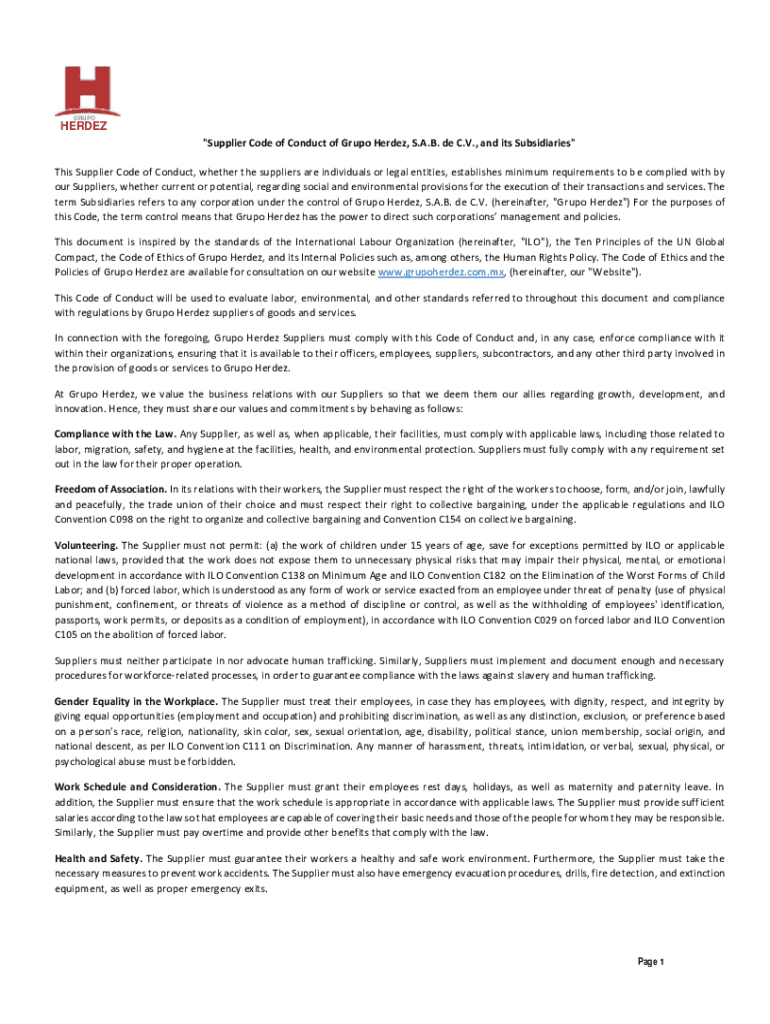 GRUPO
HERDEZ

"Supplier Code of Conduct of Grupo Herdez, S.A.B. de C.V., and its Subsidiaries"

This Supplier Code of Conduct, whether the suppliers are individuals or legal entities, establishes minimum requirements to be complied with by our Suppliers, whether current or potential, regarding social and environmental provisions for the execution of their transactions and services. The term Subsidiaries refers to any corporation under the control of Grupo Herdez, S.A.B. de C.V. (hereinafter, "Grupo Herdez") For the purposes of this Code, the term control means that Grupo Herdez has the power to direct such corporations' management and policies.

This document is inspired by the standards of the International Labour Organization (hereinafter, "ILO"), the Ten Principles of the UN Global Compact, the Code of Ethics of Grupo Herdez, and its Internal Policies such as, among others, the Human Rights Policy. The Code of Ethics and the Policies of Grupo Herdez are available for consultation on our website www.grupoherdez.com.mx, (hereinafter, our "Website").

This Code of Conduct will be used to evaluate labor, environmental, and other standards referred to throughout this document and compliance with regulations by Grupo Herdez suppliers of goods and services.

In connection with the foregoing, Grupo Herdez Suppliers must comply with this Code of Conduct and, in any case, enforce compliance with it within their organizations, ensuring that it is available to their officers, employees, suppliers, subcontractors, and any other third party involved in the provision of goods or services to Grupo Herdez.

At Grupo Herdez, we value the business relations with our Suppliers so that we deem them our allies regarding growth, development, and innovation. Hence, they must share our values and commitments by behaving as follows:

Compliance with the Law. Any Supplier, as well as, when applicable, their facilities, must comply with applicable laws, including those related to labor, migration, safety, and hygiene at the facilities, health, and environmental protection. Suppliers must fully comply with any requirement set out in the law for their proper operation.

Freedom of Association. In its relations with their workers, the Supplier must respect the right of the workers to choose, form, and/or join, lawfully and peacefully, the trade union of their choice and must respect their right to collective bargaining, under the applicable regulations and ILO Convention C098 on the right to organize and collective bargaining and Convention C154 on collective bargaining.

Volunteering. The Supplier must not permit: (a) the work of children under 15 years of age, save for exceptions permitted by ILO or applicable national laws, provided that the work does not expose them to unnecessary physical risks that may impair their physical, mental, or emotional development in accordance with ILO Convention C138 on Minimum Age and ILO Convention C182 on the Elimination of the Worst Forms of Child Labor; and (b) forced labor, which is understood as any form of work or service exacted from an employee under threat of penalty (use of physical punishment, confinement, or threats of violence as a method of discipline or control, as well as the withholding of employees' identification, passports, work permits, or deposits as a condition of employment), in accordance with ILO Convention C029 on forced labor and ILO Convention C105 on the abolition of forced labor.

Suppliers must neither participate in nor advocate human trafficking. Similarly, Suppliers must implement and document enough and necessary procedures for workforce-related processes, in order to guarantee compliance with the laws against slavery and human trafficking.

Gender Equality in the Workplace. The Supplier must treat their employees, in case they has employees, with dignity, respect, and integrity by giving equal opportunities (employment and occupation) and prohibiting discrimination, as well as any distinction, exclusion, or preference based on a person's race, religion, nationality, skin color, sex, sexual orientation, age, disability, political stance, union membership, social origin, and national descent, as per ILO Convention C111 on Discrimination. Any manner of harassment, threats, intimidation, or verbal, sexual, physical, or psychological abuse must be forbidden.

Work Schedule and Consideration. The Supplier must grant their employees rest days, holidays, as well as maternity and paternity leave. In addition, the Supplier must ensure that the work schedule is appropriate in accordance with applicable laws. The Supplier must provide sufficient salaries according to the law so that employees are capable of covering their basic needs and those of the people for whom they may be responsible. Similarly, the Supplier must pay overtime and provide other benefits that comply with the law.

Health and Safety. The Supplier must guarantee their workers a healthy and safe work environment. Furthermore, the Supplier must take the necessary measures to prevent work accidents. The Supplier must also have emergency evacuation procedures, drills, fire detection, and extinction equipment, as well as proper emergency exits.

Page 1